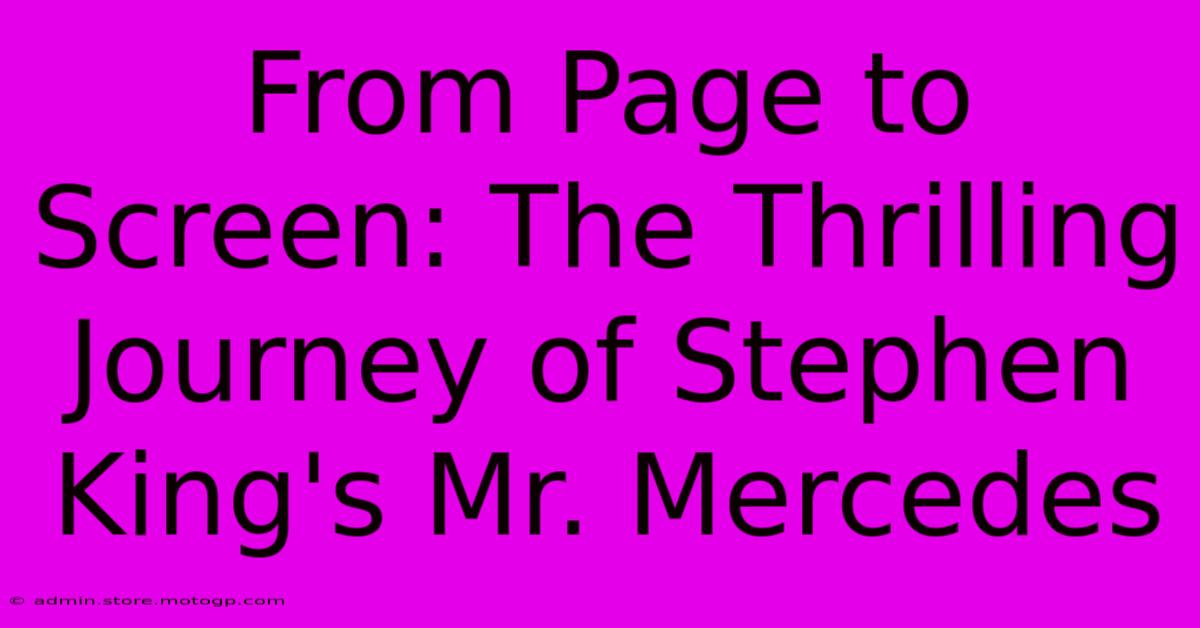 From Page to Screen: The Thrilling Journey of Stephen King's Mr. Mercedes

© admin.store.motogp.com